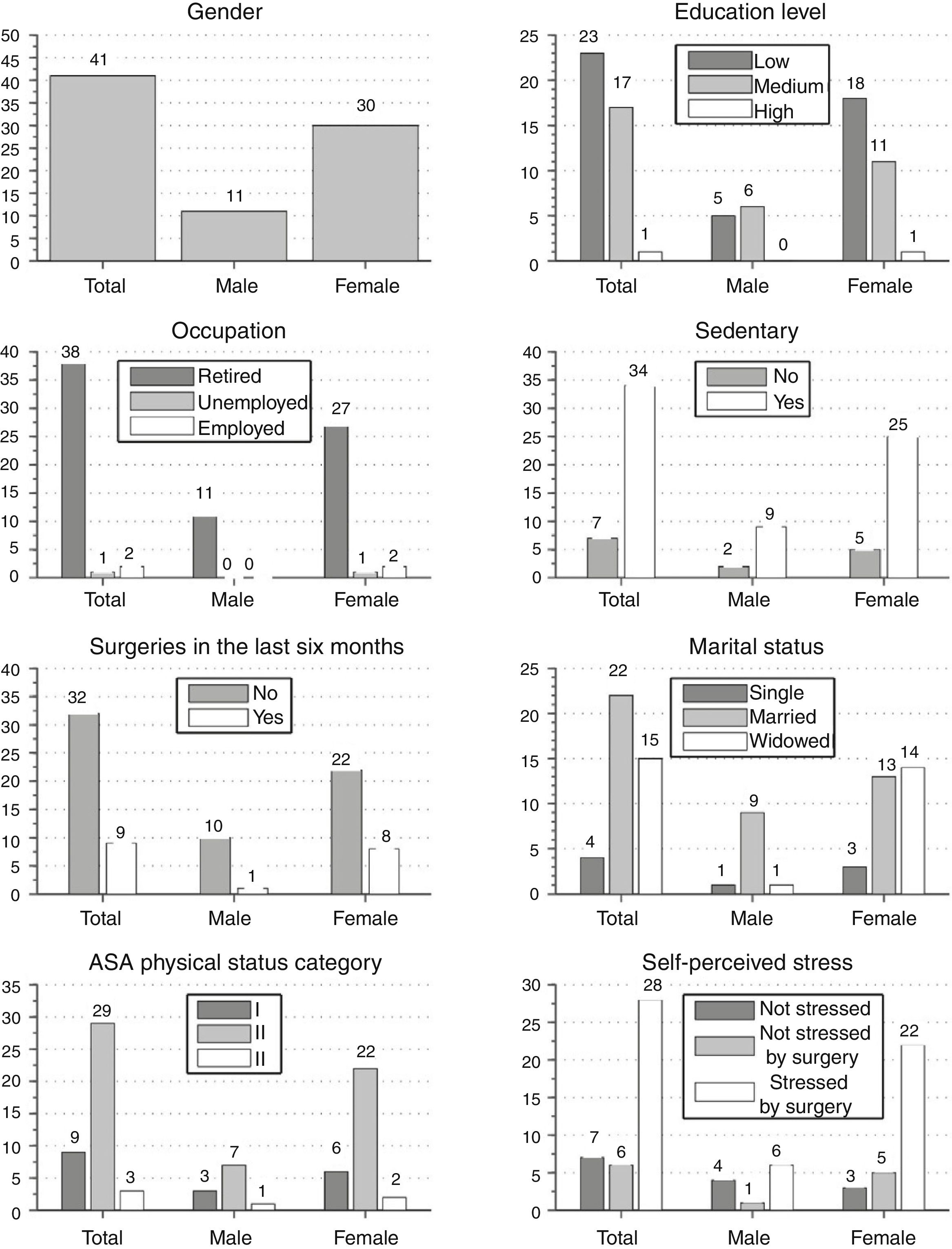 Gender

50
45
40
35
30
25
20
15
10
5
0

41
11
30

Total Male Female

Education level

25
20
15
10
5
0

Low
Medium
High

23 17 1
5 6 0
18 11 1

Total Male Female

Occupation

40
35
30
25
20
15
10
5
0

Retired
Unemployed
Employed

38 1 2
11 0 0
27 1 2

Total Male Female

Sedentary

40
35
30
25
20
15
10
5
0

No
Yes

7 34
2 9
5 25

Total Male Female

Surgeries in the last six months

40
35
30
25
20
15
10
5
0

No
Yes

32 9
10 1
22 8

Total Male Female

Marital status

25
20
15
10
5
0

Single
Married
Widowed

4 22 15
1 9 1
3 13 14

Total Male Female

ASA physical status category

35
30
25
20
15
10
5
0

I
II
II

9 29 3
3 7 1
6 22 2

Total Male Female

Self-perceived stress

30
25
20
15
10
5
0

Not stressed
Not stressed by surgery
Stressed by surgery

7 6 28
4 1 6
3 5 22

Total Male Female